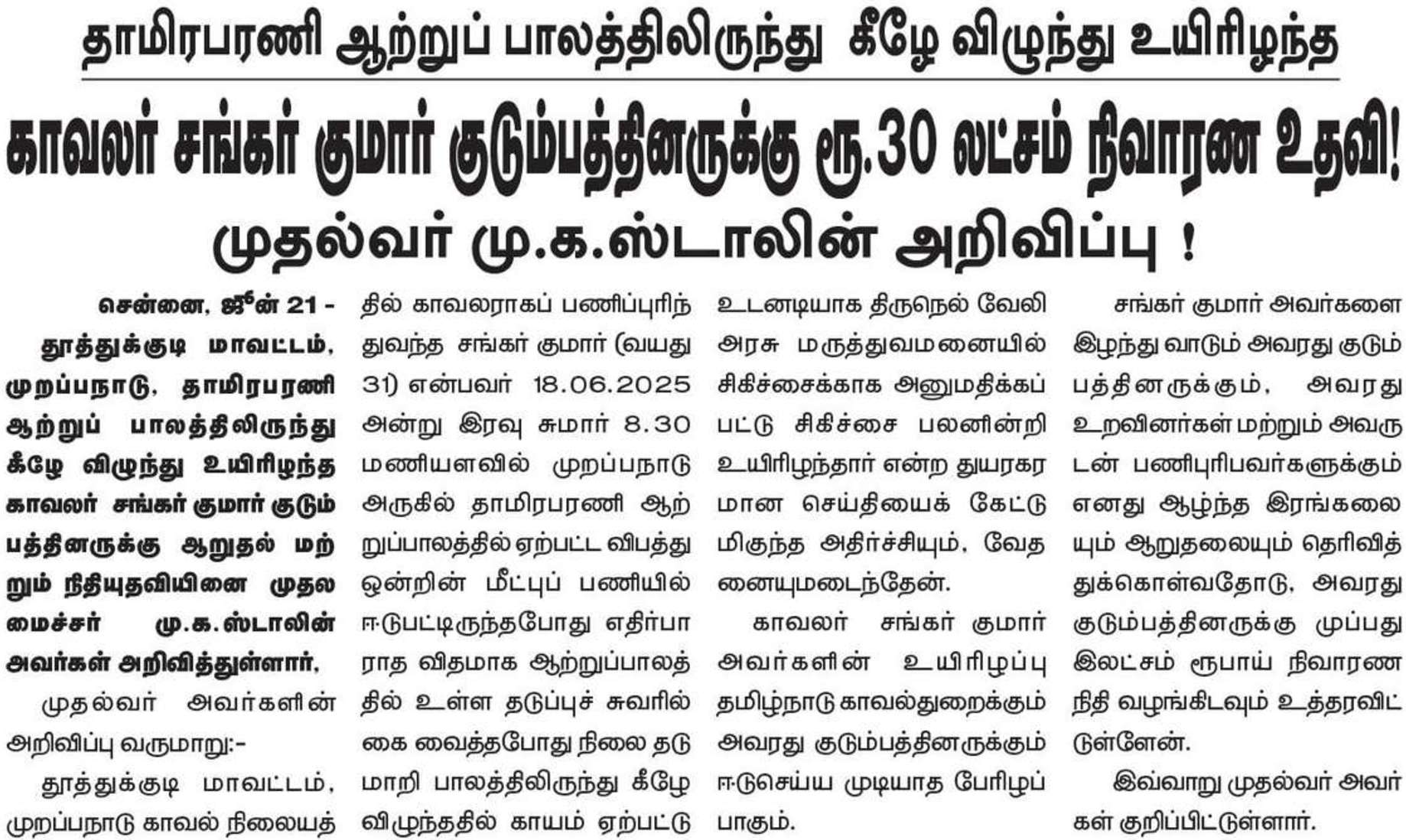 தாமிரபரணி ஆற்றுப் பாலத்திலிருந்து கீழே விழுந்து உயிரிழந்த

காவலர் சங்கர் குமார் குடும்பத்தினருக்கு ரூ.30 லட்சம் நிவாரண உதவி!

முதல்வர் மு.க.ஸ்டாலின் அறிவிப்பு !

சென்னை, ஜூன் 21 - தூத்துக்குடி மாவட்டம், முறப்பநாடு, தாமிரபரணி ஆற்றுப் பாலத்திலிருந்து கீழே விழுந்து உயிரிழந்த காவலர் சங்கர் குமார் குடும்பத்தினருக்கு ஆறுதல் மற்றும் நிதியுதவியினை முதலமைச்சர் மு.க.ஸ்டாலின் அவர்கள் அறிவித்துள்ளார்.

முதல்வர் அவர்களின் அறிவிப்பு வருமாறு:-

தூத்துக்குடி மாவட்டம், முறப்பநாடு காவல் நிலையத்தில் காவலராகப் பணிப்புரிந்துவந்த சங்கர் குமார் (வயது 31) என்பவர் 18.06.2025 அன்று இரவு சுமார் 8.30 மணியளவில் முறப்பநாடு அருகில் தாமிரபரணி ஆற்றுப்பாலத்தில் ஏற்பட்ட விபத்து ஒன்றின் மீட்புப் பணியில் ஈடுபட்டிருந்தபோது எதிர்பாராத விதமாக ஆற்றுப்பாலத்தில் உள்ள தடுப்புச் சுவரில் கை வைத்தபோது நிலை தடுமாறி பாலத்திலிருந்து கீழே விழுந்ததில் காயம் ஏற்பட்டு உடனடியாக திருநெல் வேலி அரசு மருத்துவமனையில் சிகிச்சைக்காக அனுமதிக்கப்பட்டு சிகிச்சை பலனின்றி உயிரிழந்தார் என்ற துயரகரமான செய்தியைக் கேட்டு மிகுந்த அதிர்ச்சியும், வேதனையுமடைந்தேன்.

காவலர் சங்கர் குமார் அவர்களின் உயிரிழப்பு தமிழ்நாடு காவல்துறைக்கும் அவரது குடும்பத்தினருக்கும் ஈடுசெய்ய முடியாத பேரிழப்பாகும்.

சங்கர் குமார் அவர்களை இழந்து வாடும் அவரது குடும்பத்தினருக்கும், அவரது உறவினர்கள் மற்றும் அவருடன் பணிபுரிபவர்களுக்கும் எனது ஆழ்ந்த இரங்கலையும் ஆறுதலையும் தெரிவித்துக்கொள்வதோடு, அவரது குடும்பத்தினருக்கு முப்பது இலட்சம் ரூபாய் நிவாரண நிதி வழங்கிடவும் உத்தரவிட்டுள்ளேன்.

இவ்வாறு முதல்வர் அவர்கள் குறிப்பிட்டுள்ளார்.